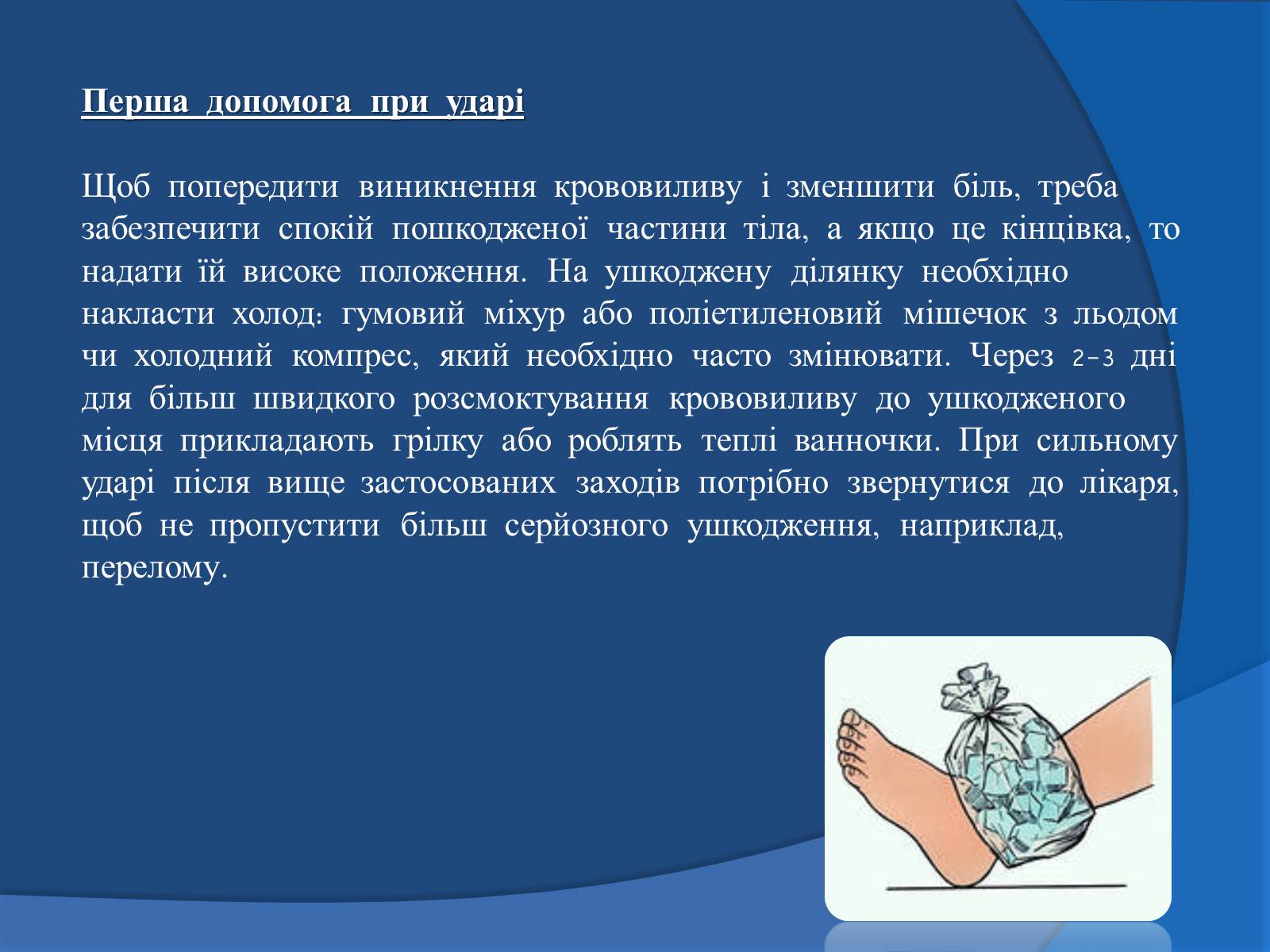 Перша допомога при ударі

Щоб попередити виникнення крововиливу і зменшити біль, треба забезпечити спокій пошкодженої частини тіла, а якщо це кінцівка, то надати їй високе положення. На ушкоджену ділянку необхідно накласти холод: гумовий міхур або поліетиленовий мішечок з льодом чи холодний компрес, який необхідно часто змінювати. Через 2-3 дні для більш швидкого розсмоктування крововиливу до ушкодженого місця прикладають грілку або роблять теплі ванночки. При сильному ударі після вище застосованих заходів потрібно звернутися до лікаря, щоб не пропустити більш серйозного ушкодження, наприклад, перелому.